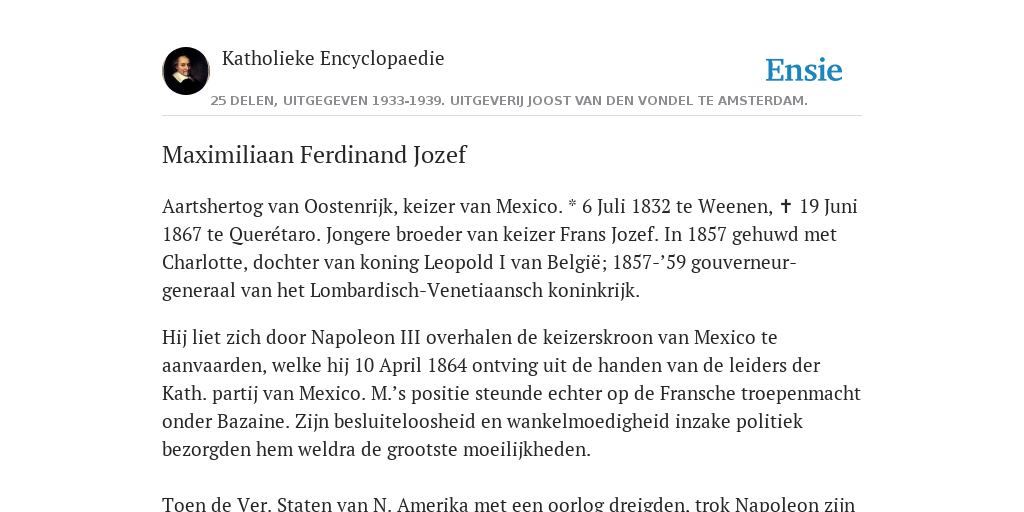 Katholieke Encyclopaedie

Ensie

25 DELEN, UITGEGEVEN 1933-1939. UITGEVERIJ JOOST VAN DEN VONDEL TE AMSTERDAM.

Maximiliaan Ferdinand Jozef

Aartshertog van Oostenrijk, keizer van Mexico. * 6 Juli 1832 te Weenen, ✝ 19 Juni 1867 te Querétaro. Jongere broeder van keizer Frans Jozef. In 1857 gehuwd met Charlotte, dochter van koning Leopold I van België; 1857-’59 gouverneur-generaal van het Lombardisch-Venetiaansch koninkrijk.

Hij liet zich door Napoleon III overhalen de keizerskroon van Mexico te aanvaarden, welke hij 10 April 1864 ontving uit de handen van de leiders der Kath. partij van Mexico. M.’s positie steunde echter op de Fransche troepenmacht onder Bazaine. Zijn besluiteloosheid en wankelmoedigheid inzake politiek bezorgden hem weldra de grootste moeilijkheden.

Toen de Ver. Staten van N. Amerika met een oorlog dreigden, trok Napoleon zijn